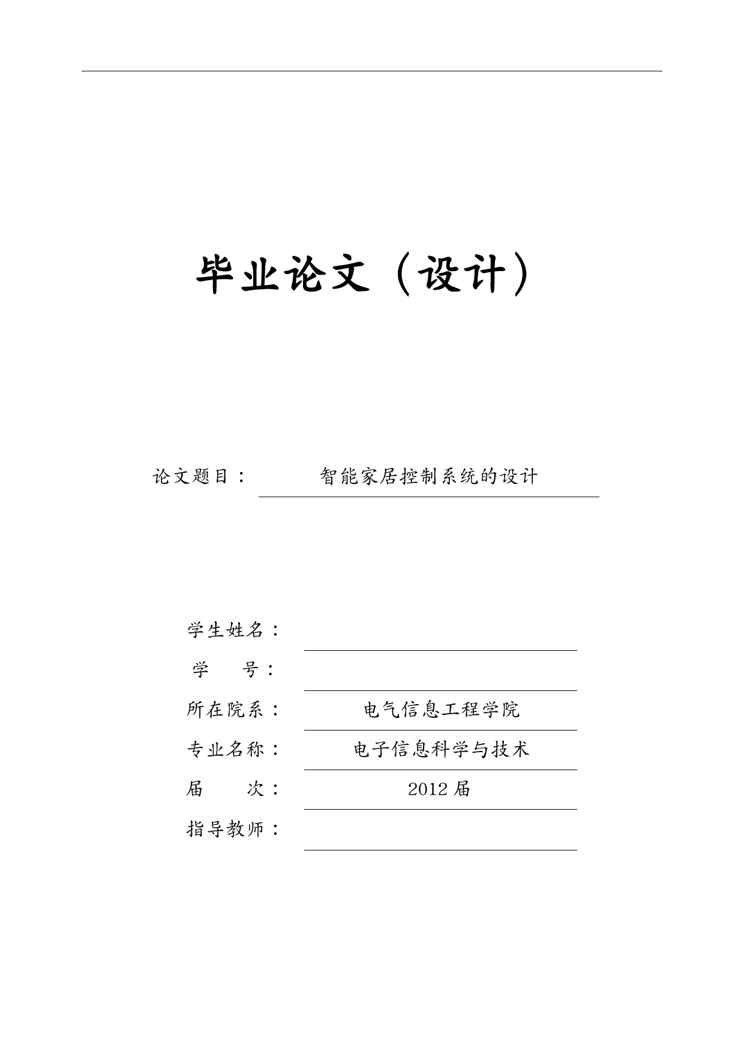 毕业论文（设计）

论文题目： 智能家居控制系统的设计

学生姓名：

学　　号：

所在院系： 电气信息工程学院

专业名称： 电子信息科学与技术

届　　次： 2012届

指导教师：